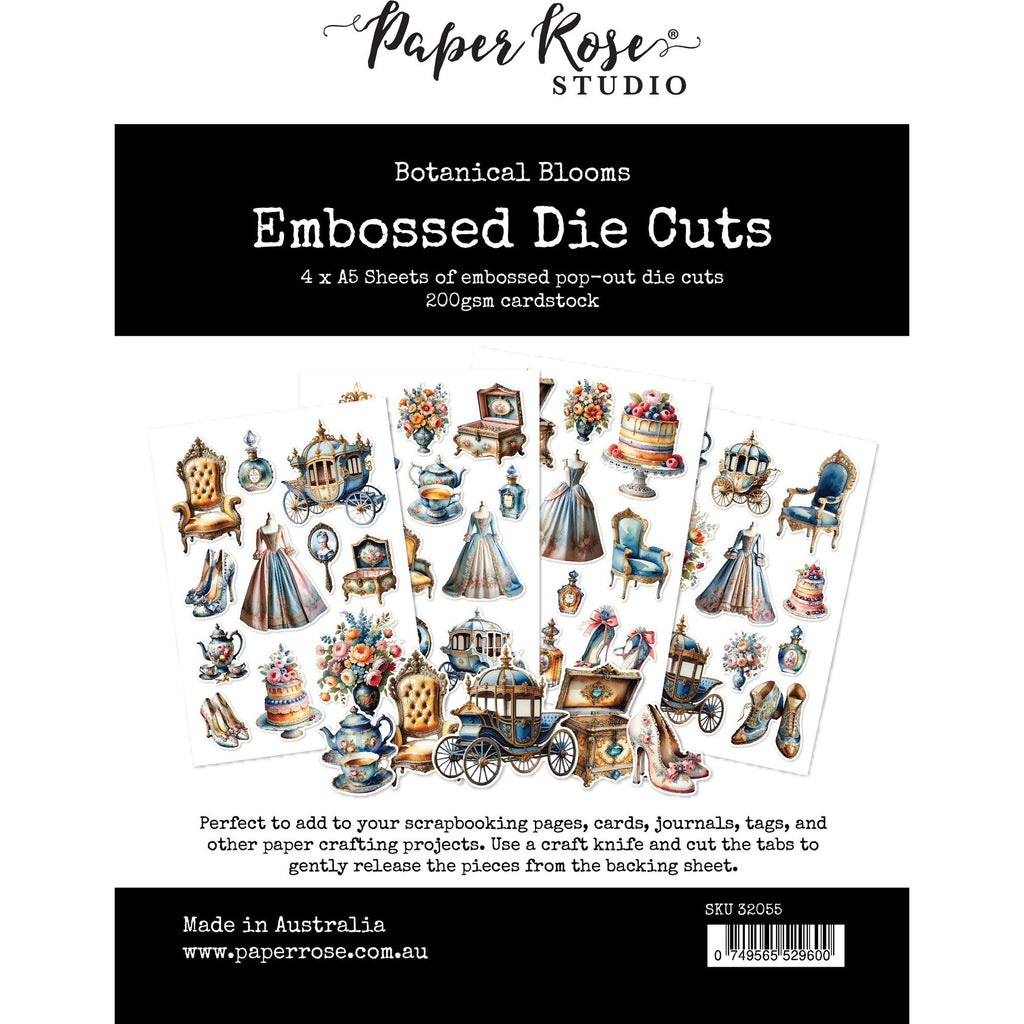 Paper Rose®
STUDIO

Botanical Blooms

Embossed Die Cuts

4 x A5 Sheets of embossed pop-out die cuts
200gsm cardstock

Perfect to add to your scrapbooking pages, cards, journals, tags, and other paper crafting projects. Use a craft knife and cut the tabs to gently release the pieces from the backing sheet.

Made in Australia
www.paperrose.com.au

SKU 32055

0 749565 529600